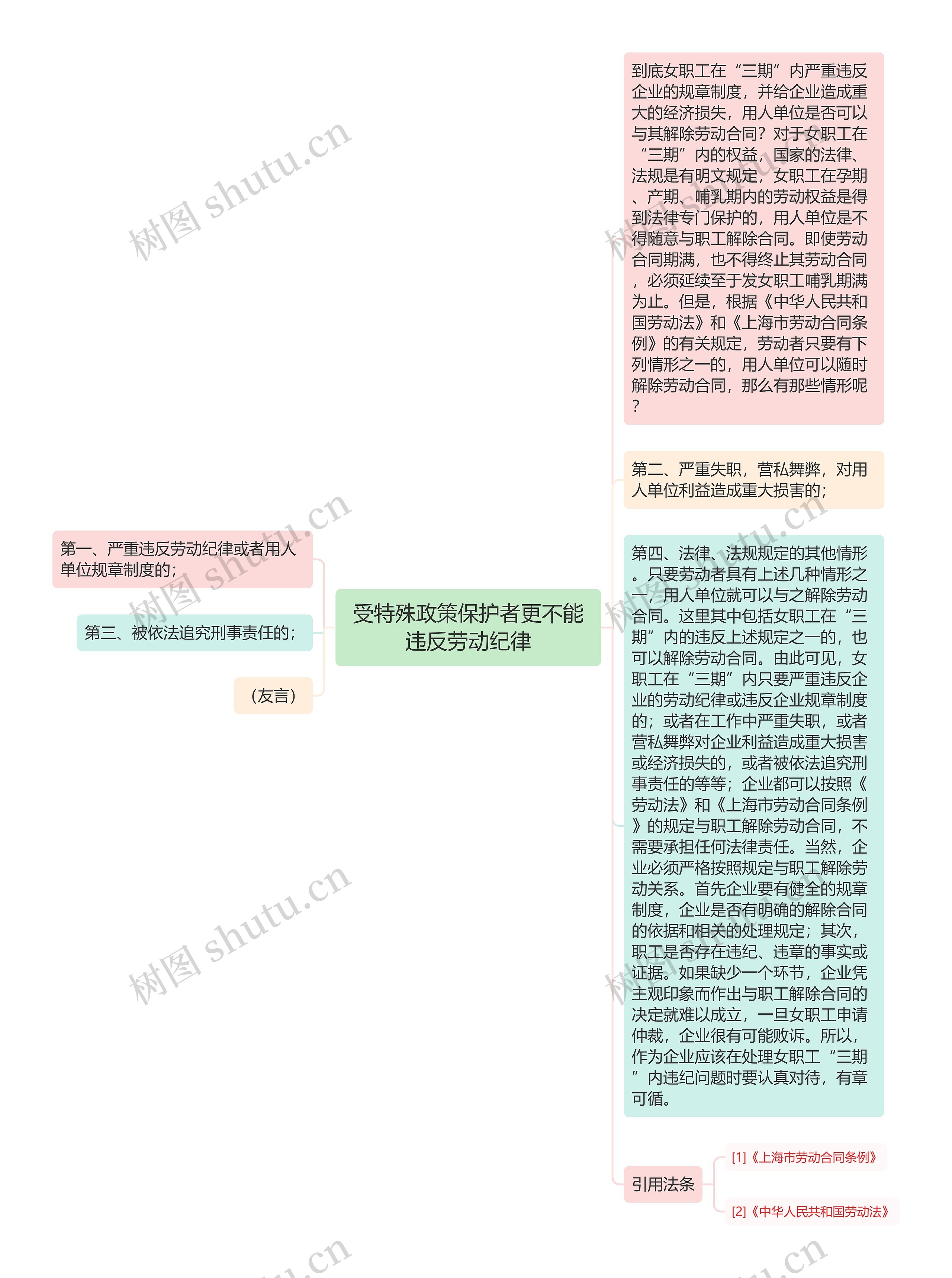 受特殊政策保护者更不能违反劳动纪律

第一、严重违反劳动纪律或者用人单位规章制度的；

第三、被依法追究刑事责任的；

（友言）

到底女职工在“三期”内严重违反企业的规章制度，并给企业造成重大的经济损失，用人单位是否可以与其解除劳动合同？对于女职工在“三期”内的权益，国家的法律、法规是有明文规定，女职工在孕期、产期、哺乳期内的劳动权益是得到法律专门保护的，用人单位是不得随意与职工解除合同。即使劳动合同期满，也不得终止其劳动合同，必须延续至于发女职工哺乳期满为止。但是，根据《中华人民共和国劳动法》和《上海市劳动合同条例》的有关规定，劳动者只要有下列情形之一的，用人单位可以随时解除劳动合同，那么有那些情形呢？

第二、严重失职，营私舞弊，对用人单位利益造成重大损害的；

第四、法律、法规规定的其他情形。只要劳动者具有上述几种情形之一，用人单位就可以与之解除劳动合同。这里其中包括女职工在“三期”内的违反上述规定之一的，也可以解除劳动合同。由此可见，女职工在“三期”内只要严重违反企业的劳动纪律或违反企业规章制度的；或者在工作中严重失职，或者营私舞弊对企业利益造成重大损害或经济损失的，或者被依法追究刑事责任的等等；企业都可以按照《劳动法》和《上海市劳动合同条例》的规定与职工解除劳动合同，不需要承担任何法律责任。当然，企业必须严格按照规定与职工解除劳动关系。首先企业要有健全的规章制度，企业是否有明确的解除合同的依据和相关的处理规定；其次，职工是否存在违纪、违章的事实或证据。如果缺少一个环节，企业凭主观印象而作出与职工解除合同的决定就难以成立，一旦女职工申请仲裁，企业很有可能败诉。所以，作为企业应该在处理女职工“三期”内违纪问题时要认真对待，有章可循。

引用法条

[1]《上海市劳动合同条例》

[2]《中华人民共和国劳动法》

树图 shutu.cn